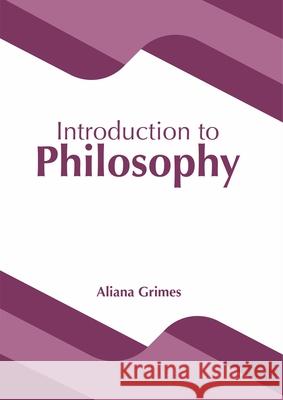 Introduction to
Philosophy

Aliana Grimes

Kraina Książek